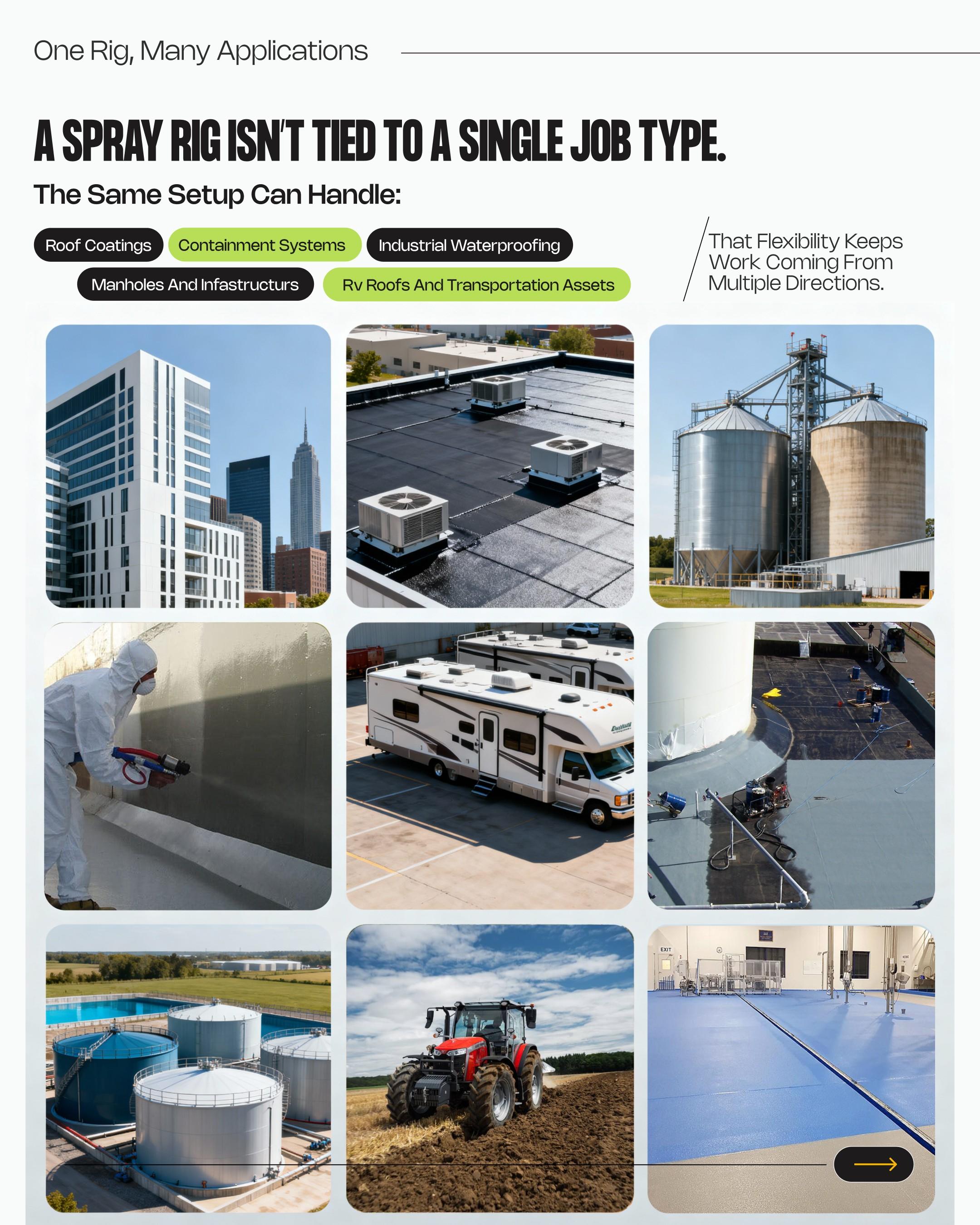 One Rig, Many Applications

A SPRAY RIG ISN'T TIED TO A SINGLE JOB TYPE.

The Same Setup Can Handle:

Roof Coatings
Containment Systems
Industrial Waterproofing
Manholes And Infastructurs
Rv Roofs And Transportation Assets

That Flexibility Keeps Work Coming From Multiple Directions.

EXIT